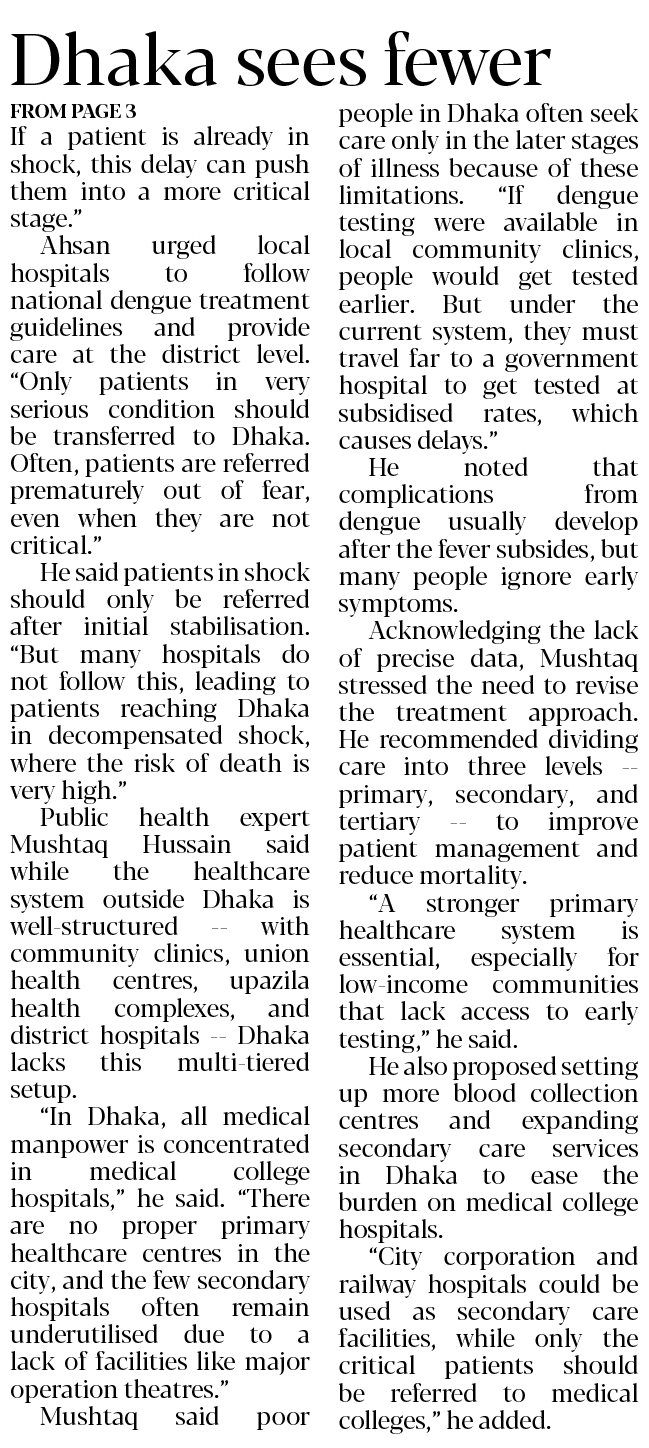 Dhaka sees fewer

FROM PAGE 3

If a patient is already in shock, this delay can push them into a more critical stage."

Ahsan urged local hospitals to follow national dengue treatment guidelines and provide care at the district level. "Only patients in very serious condition should be transferred to Dhaka. Often, patients are referred prematurely out of fear, even when they are not critical."

He said patients in shock should only be referred after initial stabilisation. "But many hospitals do not follow this, leading to patients reaching Dhaka in decompensated shock, where the risk of death is very high."

Public health expert Mushtaq Hussain said while the healthcare system outside Dhaka is well-structured -- with community clinics, union health centres, upazila health complexes, and district hospitals -- Dhaka lacks this multi-tiered setup.

"In Dhaka, all medical manpower is concentrated in medical college hospitals," he said. "There are no proper primary healthcare centres in the city, and the few secondary hospitals often remain underutilised due to a lack of facilities like major operation theatres."

Mushtaq said poor people in Dhaka often seek care only in the later stages of illness because of these limitations. "If dengue testing were available in local community clinics, people would get tested earlier. But under the current system, they must travel far to a government hospital to get tested at subsidised rates, which causes delays."

He noted that complications from dengue usually develop after the fever subsides, but many people ignore early symptoms.

Acknowledging the lack of precise data, Mushtaq stressed the need to revise the treatment approach. He recommended dividing care into three levels -- primary, secondary, and tertiary -- to improve patient management and reduce mortality.

"A stronger primary healthcare system is essential, especially for low-income communities that lack access to early testing," he said.

He also proposed setting up more blood collection centres and expanding secondary care services in Dhaka to ease the burden on medical college hospitals.

"City corporation and railway hospitals could be used as secondary care facilities, while only the critical patients should be referred to medical colleges," he added.